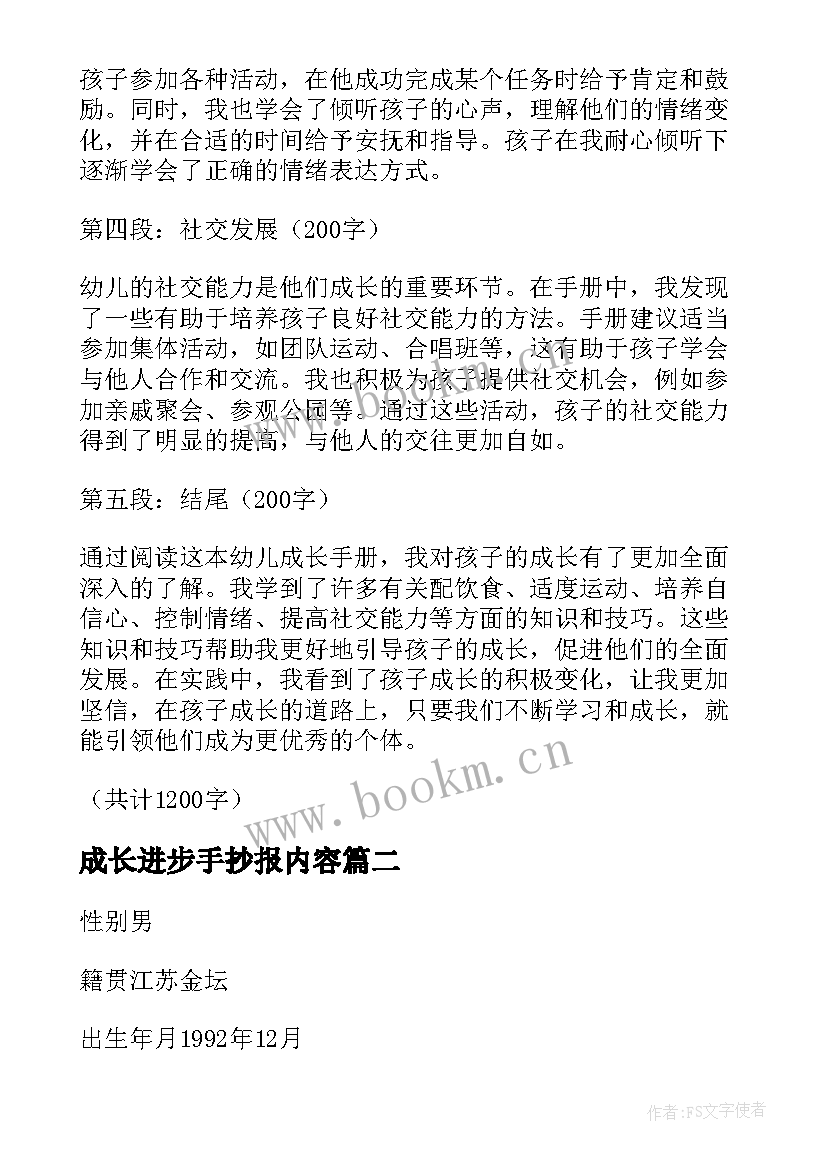 孩子参加各种活动，在他成功完成某个任务时给予肯定和鼓励。同时，我也学会了倾听孩子的心声，理解他们的情绪变化，并在合适的时间给予安抚和指导。孩子在我耐心倾听下逐渐学会了正确的情绪表达方式。

第四段：社交发展（200字）

幼儿的社交能力是他们成长的重要环节。在手册中，我发现了一些有助于培养孩子良好社交能力的方法。手册建议适当参加集体活动，如团队运动、合唱班等，这有助于孩子学会与他人合作和交流。我也积极为孩子提供社交机会，例如参加亲戚聚会、参观公园等。通过这些活动，孩子的社交能力得到了明显的提高，与他人的交往更加自如。

第五段：结尾（200字）

通过阅读这本幼儿成长手册，我对孩子的成长有了更加全面深入的了解。我学到了许多有关配饮食、适度运动、培养自信心、控制情绪、提高社交能力等方面的知识和技巧。这些知识和技巧帮助我更好地引导孩子的成长，促进他们的全面发展。在实践中，我看到了孩子成长的积极变化，让我更加坚信，在孩子成长的道路上，只要我们不断学习和成长，就能引领他们成为更优秀的个体。

（共计1200字）

www.bookm.cn

成长进步手抄报内容篇二

性别男

籍贯江苏金坛

出生年月1992年12月

作者：FS文字使者